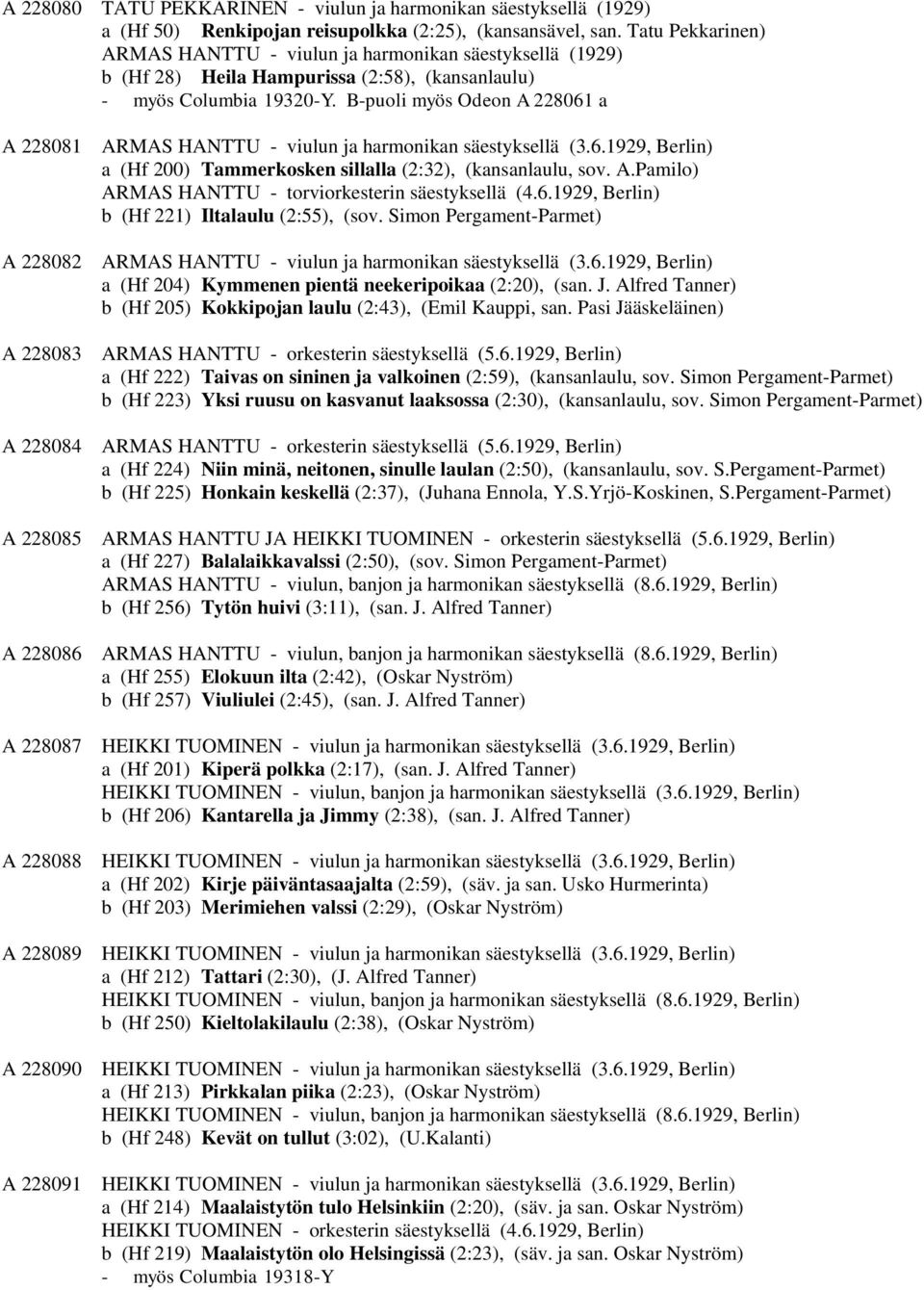 A 228080 TATU PEKKARINEN - viulun ja harmonikan säestyksellä (1929)
a (Hf 50) Renkipojan reisupolkka (2:25), (kansansävel, san. Tatu Pekkarinen)
ARMAS HANTTU - viulun ja harmonikan säestyksellä (1929)
b (Hf 28) Heila Hampurissa (2:58), (kansanlaulu)
- myös Columbia 19320-Y. B-puoli myös Odeon A 228061 a

A 228081 ARMAS HANTTU - viulun ja harmonikan säestyksellä (3.6.1929, Berlin)
a (Hf 200) Tammerkosken sillalla (2:32), (kansanlaulu, sov. A.Pamilo)
ARMAS HANTTU - torviorkesterin säestyksellä (4.6.1929, Berlin)
b (Hf 221) Iltalaulu (2:55), (sov. Simon Pergament-Parmet)

A 228082 ARMAS HANTTU - viulun ja harmonikan säestyksellä (3.6.1929, Berlin)
a (Hf 204) Kymmenen pientä neekeripoikaa (2:20), (san. J. Alfred Tanner)
b (Hf 205) Kokkipojan laulu (2:43), (Emil Kauppi, san. Pasi Jääskeläinen)

A 228083 ARMAS HANTTU - orkesterin säestyksellä (5.6.1929, Berlin)
a (Hf 222) Taivas on sininen ja valkoinen (2:59), (kansanlaulu, sov. Simon Pergament-Parmet)
b (Hf 223) Yksi ruusu on kasvanut laaksossa (2:30), (kansanlaulu, sov. Simon Pergament-Parmet)

A 228084 ARMAS HANTTU - orkesterin säestyksellä (5.6.1929, Berlin)
a (Hf 224) Niin minä, neitonen, sinulle laulan (2:50), (kansanlaulu, sov. S.Pergament-Parmet)
b (Hf 225) Honkain keskellä (2:37), (Juhana Ennola, Y.S.Yrjö-Koskinen, S.Pergament-Parmet)

A 228085 ARMAS HANTTU JA HEIKKI TUOMINEN - orkesterin säestyksellä (5.6.1929, Berlin)
a (Hf 227) Balalaikkavalssi (2:50), (sov. Simon Pergament-Parmet)
ARMAS HANTTU - viulun, banjon ja harmonikan säestyksellä (8.6.1929, Berlin)
b (Hf 256) Tytön huivi (3:11), (san. J. Alfred Tanner)

A 228086 ARMAS HANTTU - viulun, banjon ja harmonikan säestyksellä (8.6.1929, Berlin)
a (Hf 255) Elokuun ilta (2:42), (Oskar Nyström)
b (Hf 257) Viuliulei (2:45), (san. J. Alfred Tanner)

A 228087 HEIKKI TUOMINEN - viulun ja harmonikan säestyksellä (3.6.1929, Berlin)
a (Hf 201) Kiperä polkka (2:17), (san. J. Alfred Tanner)
HEIKKI TUOMINEN - viulun, banjon ja harmonikan säestyksellä (3.6.1929, Berlin)
b (Hf 206) Kantarella ja Jimmy (2:38), (san. J. Alfred Tanner)

A 228088 HEIKKI TUOMINEN - viulun ja harmonikan säestyksellä (3.6.1929, Berlin)
a (Hf 202) Kirje päiväntasaajalta (2:59), (säv. ja san. Usko Hurmerinta)
b (Hf 203) Merimiehen valssi (2:29), (Oskar Nyström)

A 228089 HEIKKI TUOMINEN - viulun ja harmonikan säestyksellä (3.6.1929, Berlin)
a (Hf 212) Tattari (2:30), (J. Alfred Tanner)
HEIKKI TUOMINEN - viulun, banjon ja harmonikan säestyksellä (8.6.1929, Berlin)
b (Hf 250) Kieltolakilaulu (2:38), (Oskar Nyström)

A 228090 HEIKKI TUOMINEN - viulun ja harmonikan säestyksellä (3.6.1929, Berlin)
a (Hf 213) Pirkkalan piika (2:23), (Oskar Nyström)
HEIKKI TUOMINEN - viulun, banjon ja harmonikan säestyksellä (8.6.1929, Berlin)
b (Hf 248) Kevät on tullut (3:02), (U.Kalanti)

A 228091 HEIKKI TUOMINEN - viulun ja harmonikan säestyksellä (3.6.1929, Berlin)
a (Hf 214) Maalaistytön tulo Helsinkiin (2:20), (säv. ja san. Oskar Nyström)
HEIKKI TUOMINEN - orkesterin säestyksellä (4.6.1929, Berlin)
b (Hf 219) Maalaistytön olo Helsingissä (2:23), (säv. ja san. Oskar Nyström)
- myös Columbia 19318-Y